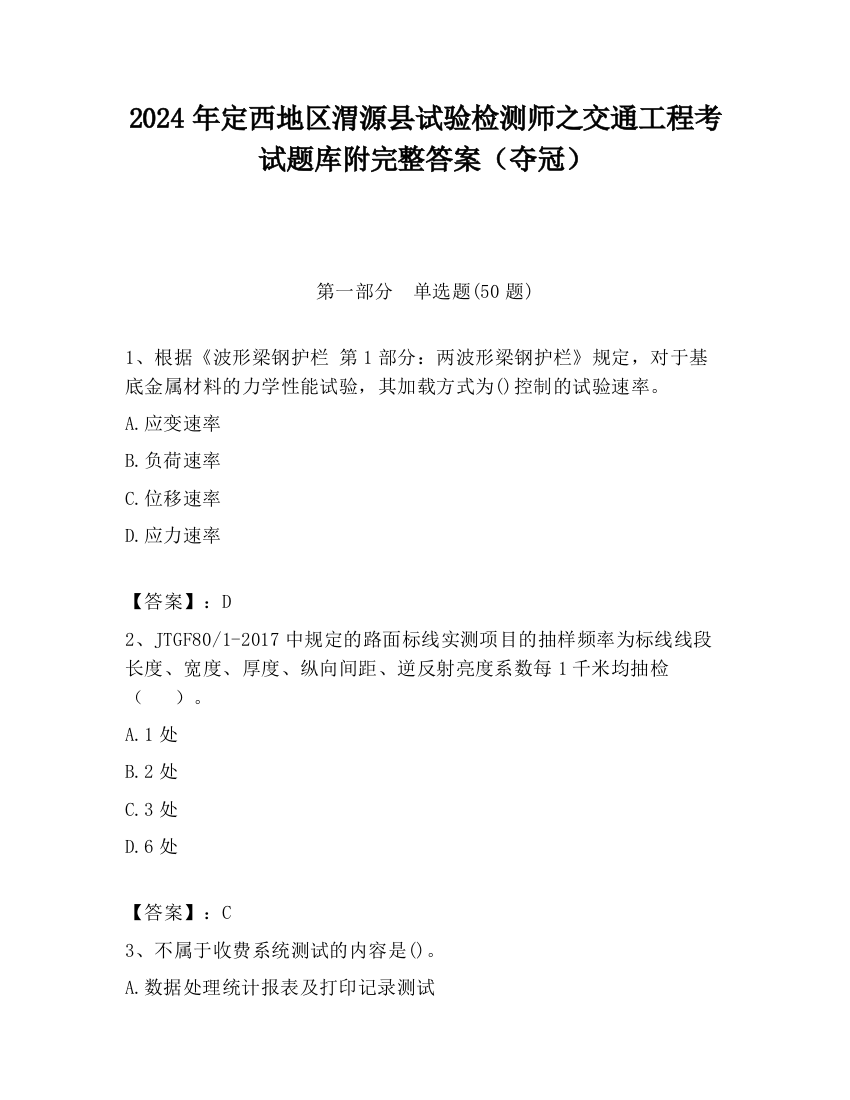 2024 年定西地区渭源县试验检测师之交通工程考试题库附完整答案（夺冠）

第一部分　单选题(50 题)

1、根据《波形梁钢护栏 第 1 部分：两波形梁钢护栏》规定，对于基底金属材料的力学性能试验，其加载方式为()控制的试验速率。

A.应变速率

B.负荷速率

C.位移速率

D.应力速率

【答案】：D

2、JTGF80/1-2017 中规定的路面标线实测项目的抽样频率为标线线段长度、宽度、厚度、纵向间距、逆反射亮度系数每 1 千米均抽检（　　）。

A.1 处

B.2 处

C.3 处

D.6 处

【答案】：C

3、不属于收费系统测试的内容是()。

A.数据处理统计报表及打印记录测试